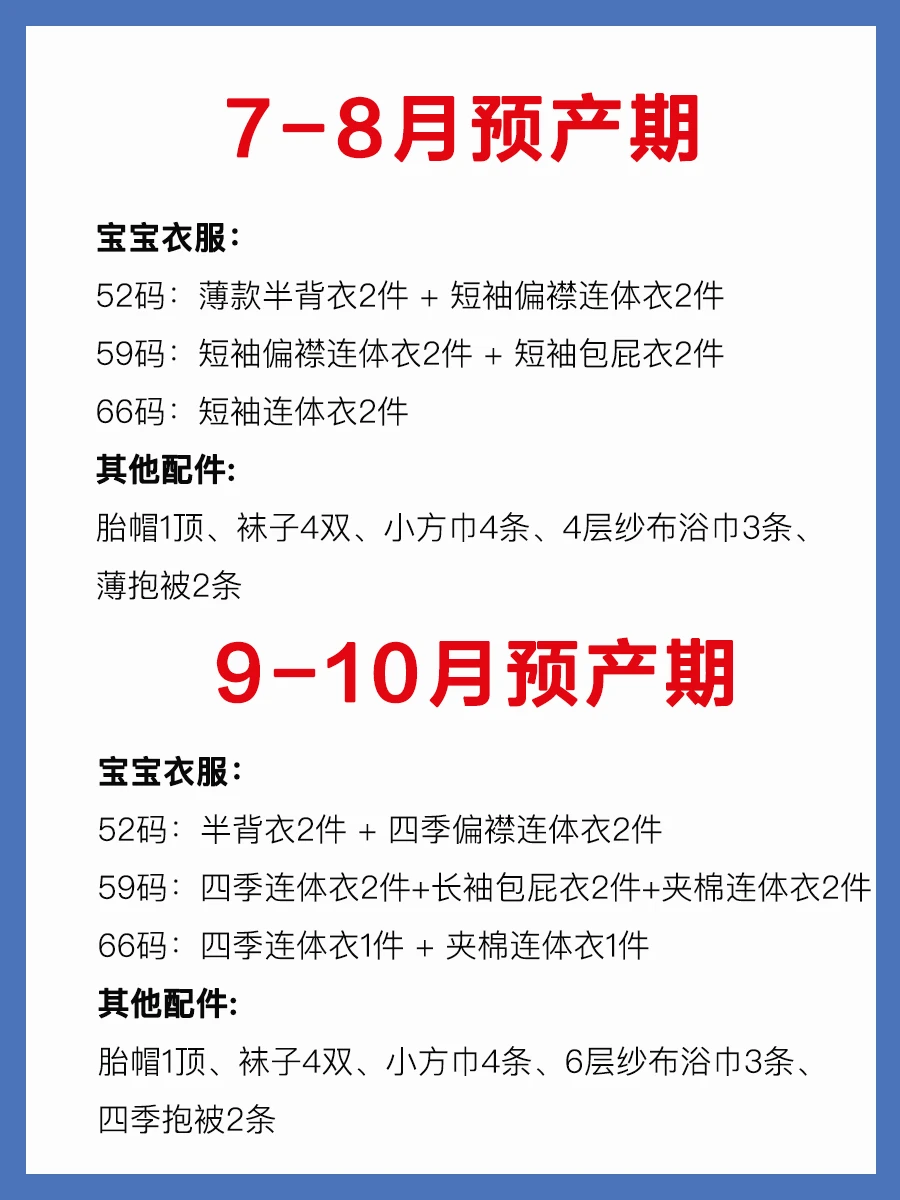 7-8月预产期

宝宝衣服:

52码:薄款半背衣2件 + 短袖偏襟连体衣2件

59码:短袖偏襟连体衣2件 + 短袖包屁衣2件

66码:短袖连体衣2件

其他配件:

胎帽1顶、袜子4双、小方巾4条、4层纱布浴巾3条、薄抱被2条

9-10月预产期

宝宝衣服:

52码:半背衣2件 + 四季偏襟连体衣2件

59码:四季连体衣2件+长袖包屁衣2件+夹棉连体衣2件

66码:四季连体衣1件 + 夹棉连体衣1件

其他配件:

胎帽1顶、袜子4双、小方巾4条、6层纱布浴巾3条、四季抱被2条